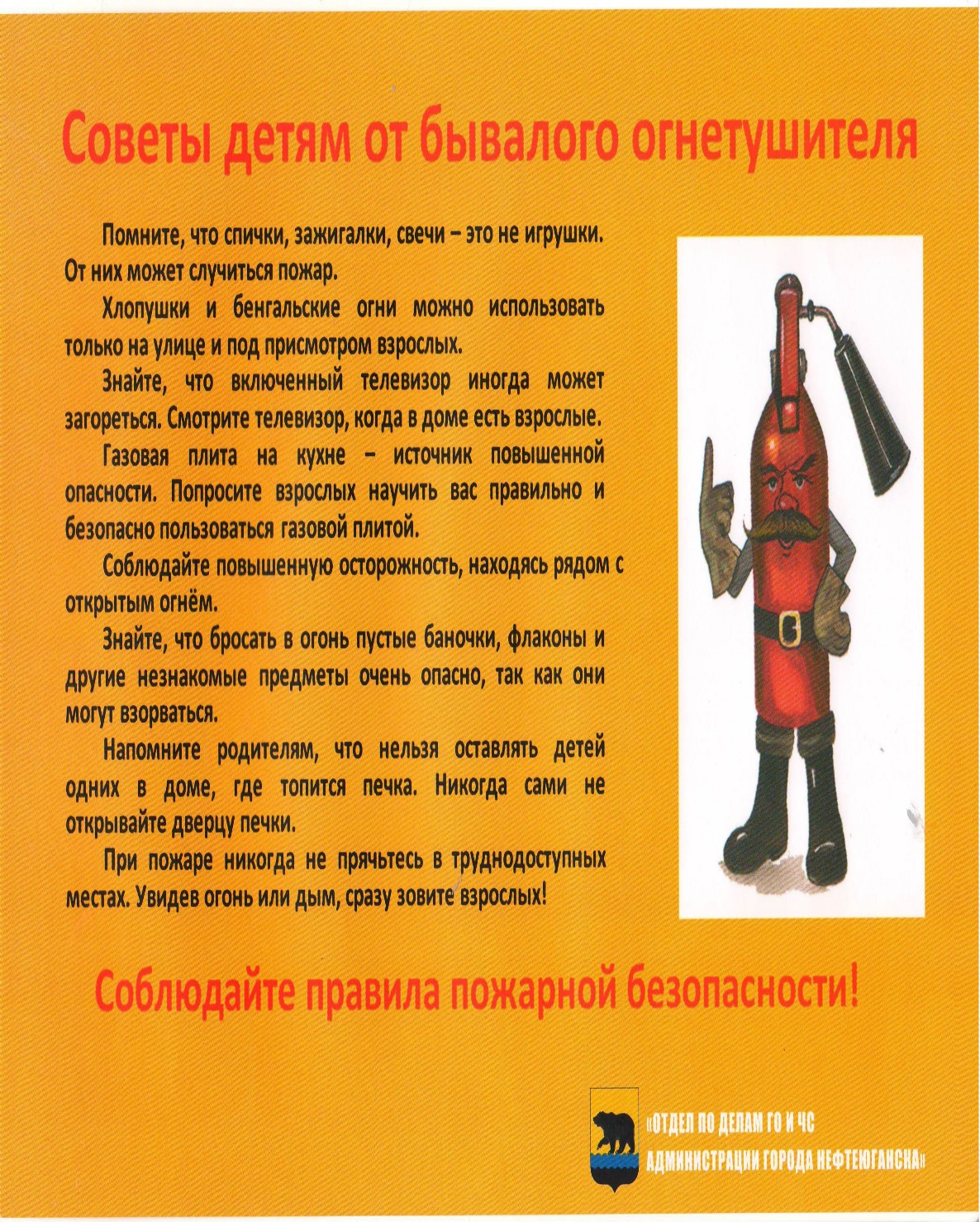 Советы детям от бывалого огнетушителя

Помните, что спички, зажигалки, свечи – это не игрушки. От них может случиться пожар.

Хлопушки и бенгальские огни можно использовать только на улице и под присмотром взрослых.

Знайте, что включенный телевизор иногда может загореться. Смотрите телевизор, когда в доме есть взрослые.

Газовая плита на кухне – источник повышенной опасности. Попросите взрослых научить вас правильно и безопасно пользоваться газовой плитой.

Соблюдайте повышенную осторожность, находясь рядом с открытым огнём.

Знайте, что бросать в огонь пустые баночки, флаконы и другие незнакомые предметы очень опасно, так как они могут взорваться.

Напомните родителям, что нельзя оставлять детей одних в доме, где топится печка. Никогда сами не открывайте дверцу печки.

При пожаре никогда не прячьтесь в труднодоступных местах. Увидев огонь или дым, сразу зовите взрослых!

Соблюдайте правила пожарной безопасности!

«ОТДЕЛ ПО ДЕЛАМ ГО И ЧС АДМИНИСТРАЦИИ ГОРОДА НЕФТЕЮГАНСКА»